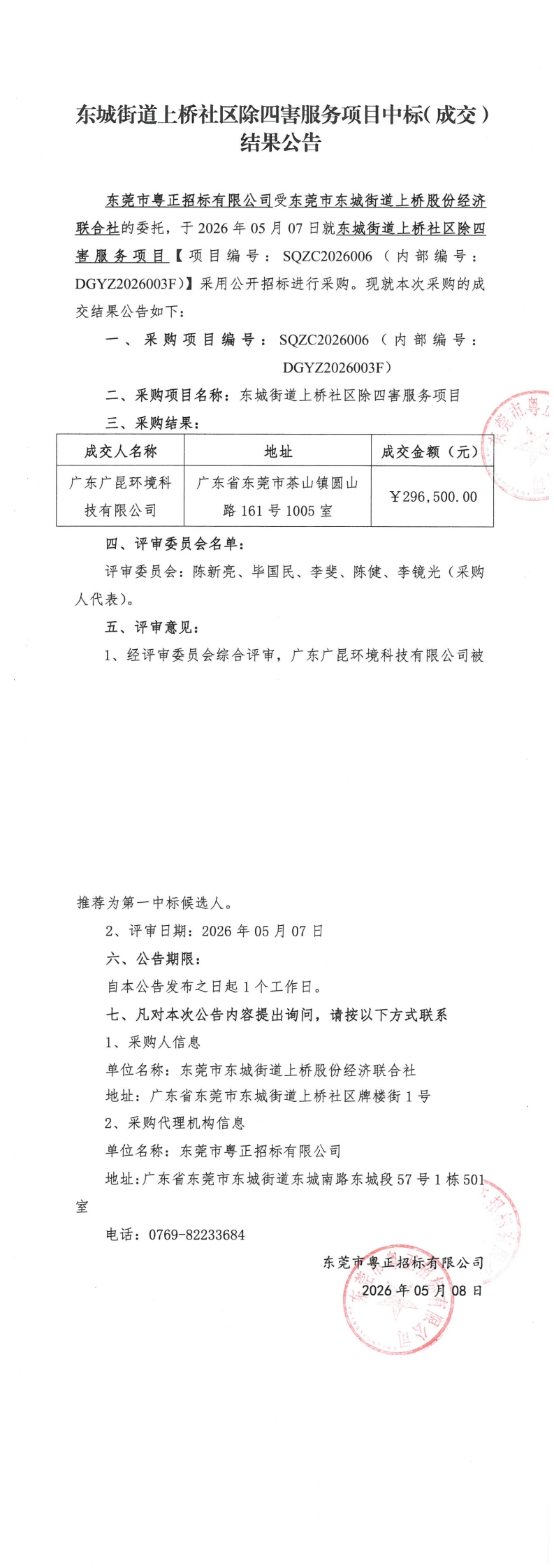 东城街道上桥社区除四害服务项目中标(成交)结果公告

东莞市粤正招标有限公司受东莞市东城街道上桥股份经济联合社的委托，于 2026 年 05 月 07 日就东城街道上桥社区除四害服务项目【项目编号：SQZC2026006（内部编号：DGYZ2026003F)】采用公开招标进行采购。现就本次采购的成交结果公告如下：

一、采购项目编号：SQZC2026006（内部编号：DGYZ2026003F）

二、采购项目名称：东城街道上桥社区除四害服务项目

三、采购结果：

| 成交人名称 | 地址 | 成交金额（元） |
|---|---|---|
| 广东广昆环境科技有限公司 | 广东省东莞市茶山镇圆山路 161 号 1005 室 | ￥296,500.00 |

四、评审委员会名单：

评审委员会：陈新亮、毕国民、李斐、陈健、李镜光（采购人代表）。

五、评审意见：

1、经评审委员会综合评审，广东广昆环境科技有限公司被推荐为第一中标候选人。

2、评审日期：2026 年 05 月 07 日

六、公告期限：

自本公告发布之日起 1 个工作日。

七、凡对本次公告内容提出询问，请按以下方式联系

1、采购人信息

单位名称：东莞市东城街道上桥股份经济联合社

地址：广东省东莞市东城街道上桥社区牌楼街 1 号

2、采购代理机构信息

单位名称：东莞市粤正招标有限公司

地址：广东省东莞市东城街道东城南路东城段 57 号 1 栋 501 室

电话：0769-82233684

东莞市粤正招标有限公司

2026 年 05 月 08 日